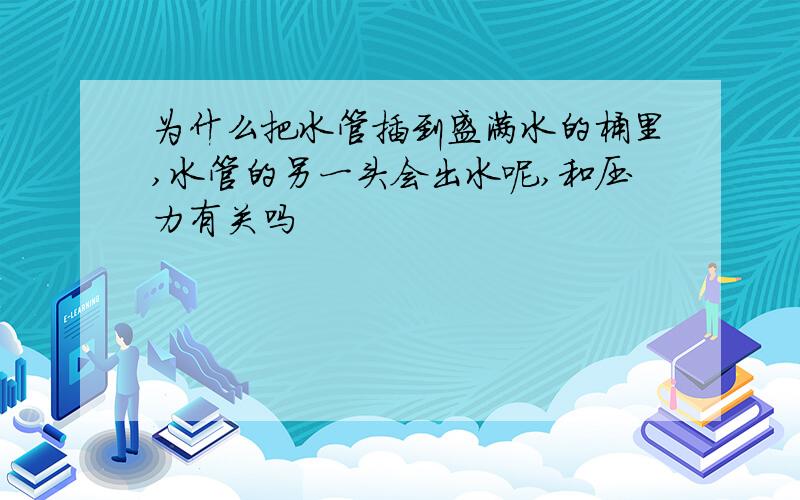 为什么把水管插到盛满水的桶里,水管的另一头会出水呢,和压力有关吗

E-LEARNING